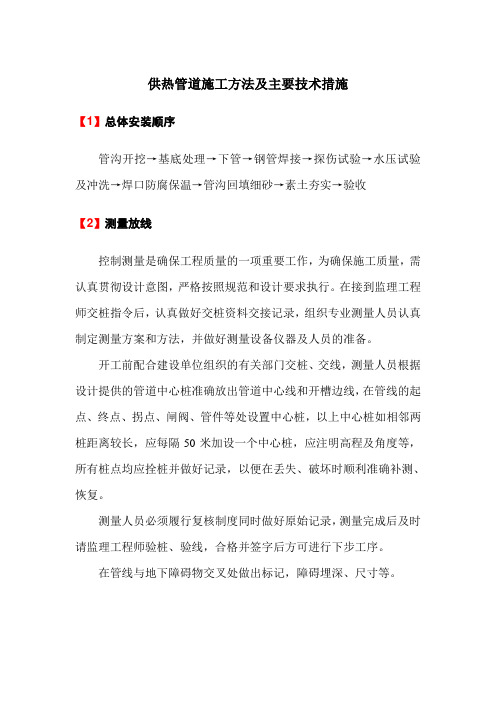 供热管道施工方法及主要技术措施

【1】总体安装顺序

管沟开挖→基底处理→下管→钢管焊接→探伤试验→水压试验及冲洗→焊口防腐保温→管沟回填细砂→素土夯实→验收

【2】测量放线

控制测量是确保工程质量的一项重要工作，为确保施工质量，需认真贯彻设计意图，严格按照规范和设计要求执行。在接到监理工程师交桩指令后，认真做好交桩资料交接记录，组织专业测量人员认真制定测量方案和方法，并做好测量设备仪器及人员的准备。

开工前配合建设单位组织的有关部门交桩、交线，测量人员根据设计提供的管道中心桩准确放出管道中心线和开槽边线，在管线的起点、终点、拐点、闸阀、管件等处设置中心桩，以上中心桩如相邻两桩距离较长，应每隔 50 米加设一个中心桩，应注明高程及角度等，所有桩点均应拴桩并做好记录，以便在丢失、破坏时顺利准确补测、恢复。

测量人员必须履行复核制度同时做好原始记录，测量完成后及时请监理工程师验桩、验线，合格并签字后方可进行下步工序。

在管线与地下障碍物交叉处做出标记，障碍埋深、尺寸等。